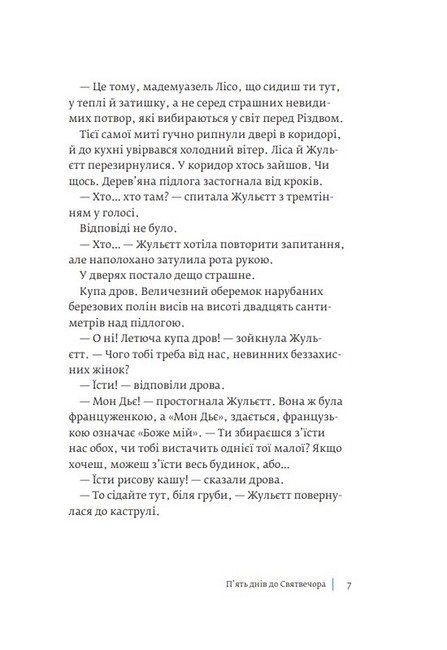 — Це тому, мадемуазель Лісо, що сидиш ти тут, у теплі й затишку, а не серед страшних невидимих потвор, які вибираються у світ перед Різдвом.

Тієї самої миті гучно рипнули двері в коридорі, й до кухні увірвався холодний вітер. Ліса й Жульєтт перезирнулися. У коридор хтось зайшов. Чи щось. Дерев'яна підлога застогнала від кроків.

— Хто… хто там? — спитала Жульєтт з тремтінням у голосі.

Відповіді не було.

— Хто… — Жульєтт хотіла повторити запитання, але наполохано затулила рота рукою.

У дверях постало дещо страшне.

Купа дров. Величезний оберемок нарубаних березових полін висів на висоті двадцять сантиметрів над підлогою.

— О ні! Летюча купа дров! — зойкнула Жульєтт. — Чого тобі треба від нас, невинних беззахисних жінок?

— Їсти! — відповіли дрова.

— Мон Дьє! — простогнала Жульєтт. Вона ж була француженкою, а «Мон Дьє», здається, французькою означає «Боже мій». — Ти збираєшся з'їсти нас обох, чи тобі вистачить однієї тої малої? Якщо хочеш, можеш з'їсти весь будинок, або…

— Їсти рисову кашу! — сказали дрова.

— То сідайте тут, біля груби, — Жульєтт повернулася до каструлі.

П'ять днів до Святвечора | 7